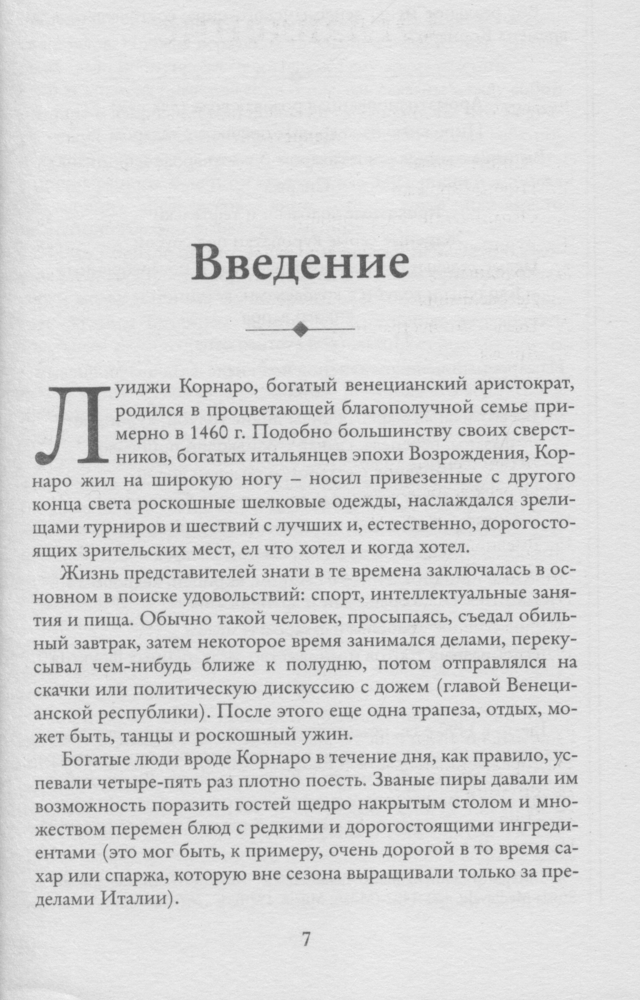 Введение

Луиджи Корнаро, богатый венецианский аристократ, родился в процветающей благополучной семье примерно в 1460 г. Подобно большинству своих сверстников, богатых итальянцев эпохи Возрождения, Корнаро жил на широкую ногу – носил привезенные с другого конца света роскошные шелковые одежды, наслаждался зрелищами турниров и шествий с лучших и, естественно, дорогостоящих зрительских мест, ел что хотел и когда хотел.

Жизнь представителей знати в те времена заключалась в основном в поиске удовольствий: спорт, интеллектуальные занятия и пища. Обычно такой человек, просыпаясь, съедал обильный завтрак, затем некоторое время занимался делами, перекусывал чем-нибудь ближе к полудню, потом отправлялся на скачки или политическую дискуссию с дожем (главой Венецианской республики). После этого еще одна трапеза, отдых, может быть, танцы и роскошный ужин.

Богатые люди вроде Корнаро в течение дня, как правило, успевали четыре-пять раз плотно поесть. Званые пиры давали им возможность поразить гостей щедро накрытым столом и множеством перемен блюд с редкими и дорогостоящими ингредиентами (это мог быть, к примеру, очень дорогой в то время сахар или спаржа, которую вне сезона выращивали только за пределами Италии).

7